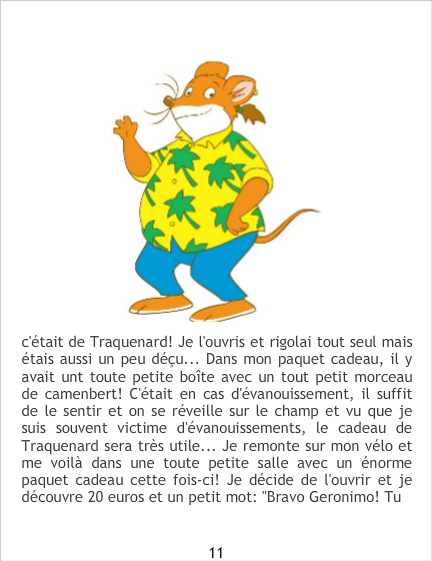 c'était de Traquenard! Je l'ouvris et rigolai tout seul mais étais aussi un peu déçu... Dans mon paquet cadeau, il y avait unt toute petite boîte avec un tout petit morceau de camenbert! C'était en cas d'évanouissement, il suffit de le sentir et on se réveille sur le champ et vu que je suis souvent victime d'évanouissements, le cadeau de Traquenard sera très utile... Je remonte sur mon vélo et me voilà dans une toute petite salle avec un énorme paquet cadeau cette fois-ci! Je décide de l'ouvrir et je découvre 20 euros et un petit mot: "Bravo Geronimo! Tu

11